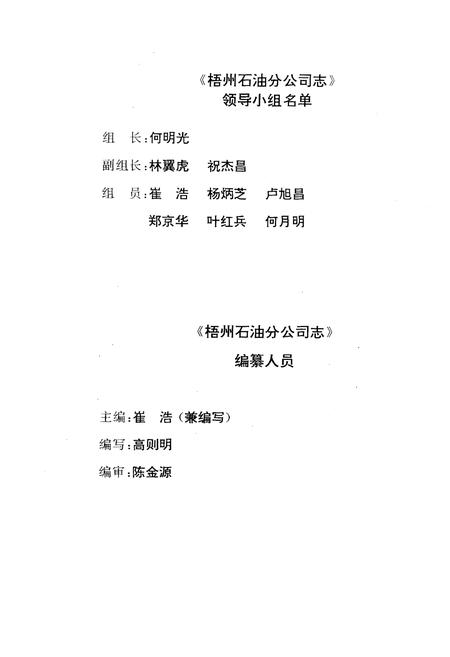 《梧州石油分公司志》
领导小组名单

组　长：何明光

副组长：林翼虎　祝杰昌

组　员：崔　浩　杨炳芝　卢旭昌
郑京华　叶红兵　何月明

《梧州石油分公司志》
编纂人员

主编：崔　浩（兼编写）

编写：高则明

编审：陈金源